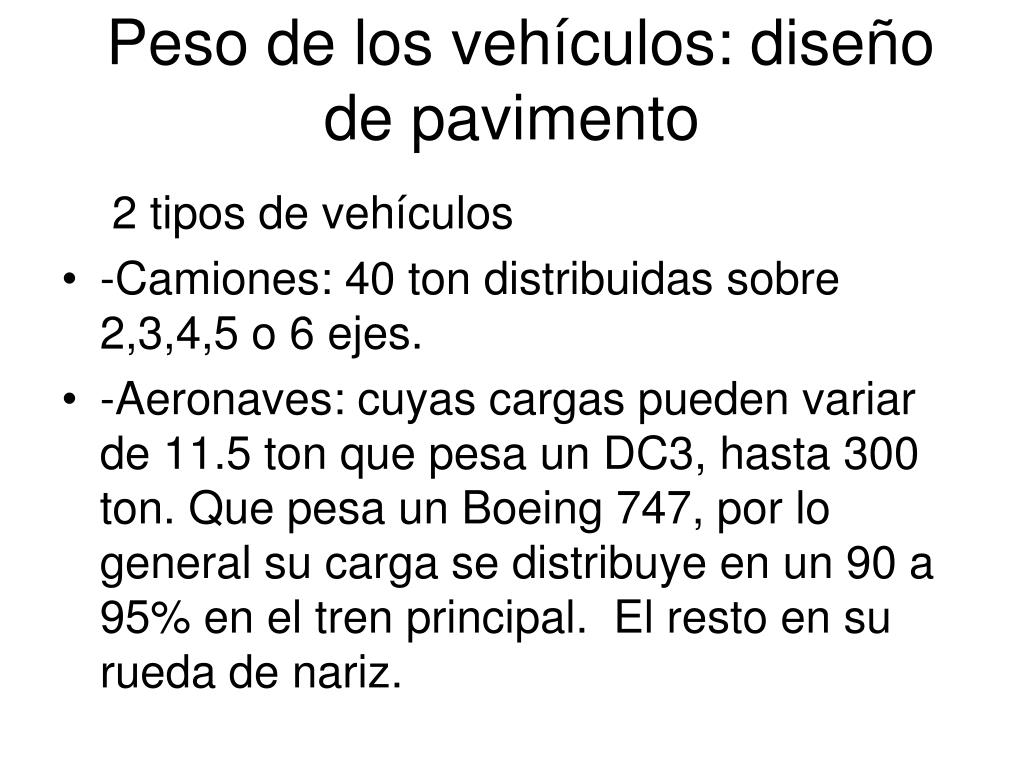 Peso de los vehículos: diseño de pavimento

2 tipos de vehículos

• -Camiones: 40 ton distribuidas sobre 2,3,4,5 o 6 ejes.
• -Aeronaves: cuyas cargas pueden variar de 11.5 ton que pesa un DC3, hasta 300 ton. Que pesa un Boeing 747, por lo general su carga se distribuye en un 90 a 95% en el tren principal. El resto en su rueda de nariz.